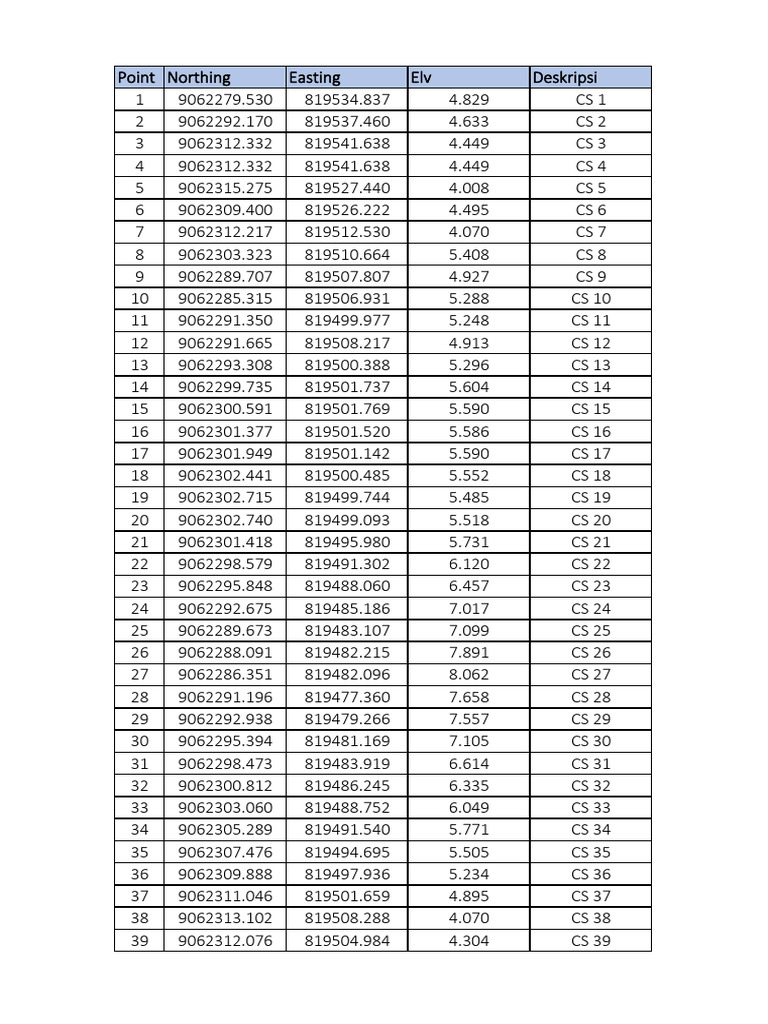 | Point | Northing | Easting | Elv | Deskripsi |
|---|---|---|---|---|
| 1 | 9062279.530 | 819534.837 | 4.829 | CS 1 |
| 2 | 9062292.170 | 819537.460 | 4.633 | CS 2 |
| 3 | 9062312.332 | 819541.638 | 4.449 | CS 3 |
| 4 | 9062312.332 | 819541.638 | 4.449 | CS 4 |
| 5 | 9062315.275 | 819527.440 | 4.008 | CS 5 |
| 6 | 9062309.400 | 819526.222 | 4.495 | CS 6 |
| 7 | 9062312.217 | 819512.530 | 4.070 | CS 7 |
| 8 | 9062303.323 | 819510.664 | 5.408 | CS 8 |
| 9 | 9062289.707 | 819507.807 | 4.927 | CS 9 |
| 10 | 9062285.315 | 819506.931 | 5.288 | CS 10 |
| 11 | 9062291.350 | 819499.977 | 5.248 | CS 11 |
| 12 | 9062291.665 | 819508.217 | 4.913 | CS 12 |
| 13 | 9062293.308 | 819500.388 | 5.296 | CS 13 |
| 14 | 9062299.735 | 819501.737 | 5.604 | CS 14 |
| 15 | 9062300.591 | 819501.769 | 5.590 | CS 15 |
| 16 | 9062301.377 | 819501.520 | 5.586 | CS 16 |
| 17 | 9062301.949 | 819501.142 | 5.590 | CS 17 |
| 18 | 9062302.441 | 819500.485 | 5.552 | CS 18 |
| 19 | 9062302.715 | 819499.744 | 5.485 | CS 19 |
| 20 | 9062302.740 | 819499.093 | 5.518 | CS 20 |
| 21 | 9062301.418 | 819495.980 | 5.731 | CS 21 |
| 22 | 9062298.579 | 819491.302 | 6.120 | CS 22 |
| 23 | 9062295.848 | 819488.060 | 6.457 | CS 23 |
| 24 | 9062292.675 | 819485.186 | 7.017 | CS 24 |
| 25 | 9062289.673 | 819483.107 | 7.099 | CS 25 |
| 26 | 9062288.091 | 819482.215 | 7.891 | CS 26 |
| 27 | 9062286.351 | 819482.096 | 8.062 | CS 27 |
| 28 | 9062291.196 | 819477.360 | 7.658 | CS 28 |
| 29 | 9062292.938 | 819479.266 | 7.557 | CS 29 |
| 30 | 9062295.394 | 819481.169 | 7.105 | CS 30 |
| 31 | 9062298.473 | 819483.919 | 6.614 | CS 31 |
| 32 | 9062300.812 | 819486.245 | 6.335 | CS 32 |
| 33 | 9062303.060 | 819488.752 | 6.049 | CS 33 |
| 34 | 9062305.289 | 819491.540 | 5.771 | CS 34 |
| 35 | 9062307.476 | 819494.695 | 5.505 | CS 35 |
| 36 | 9062309.888 | 819497.936 | 5.234 | CS 36 |
| 37 | 9062311.046 | 819501.659 | 4.895 | CS 37 |
| 38 | 9062313.102 | 819508.288 | 4.070 | CS 38 |
| 39 | 9062312.076 | 819504.984 | 4.304 | CS 39 |